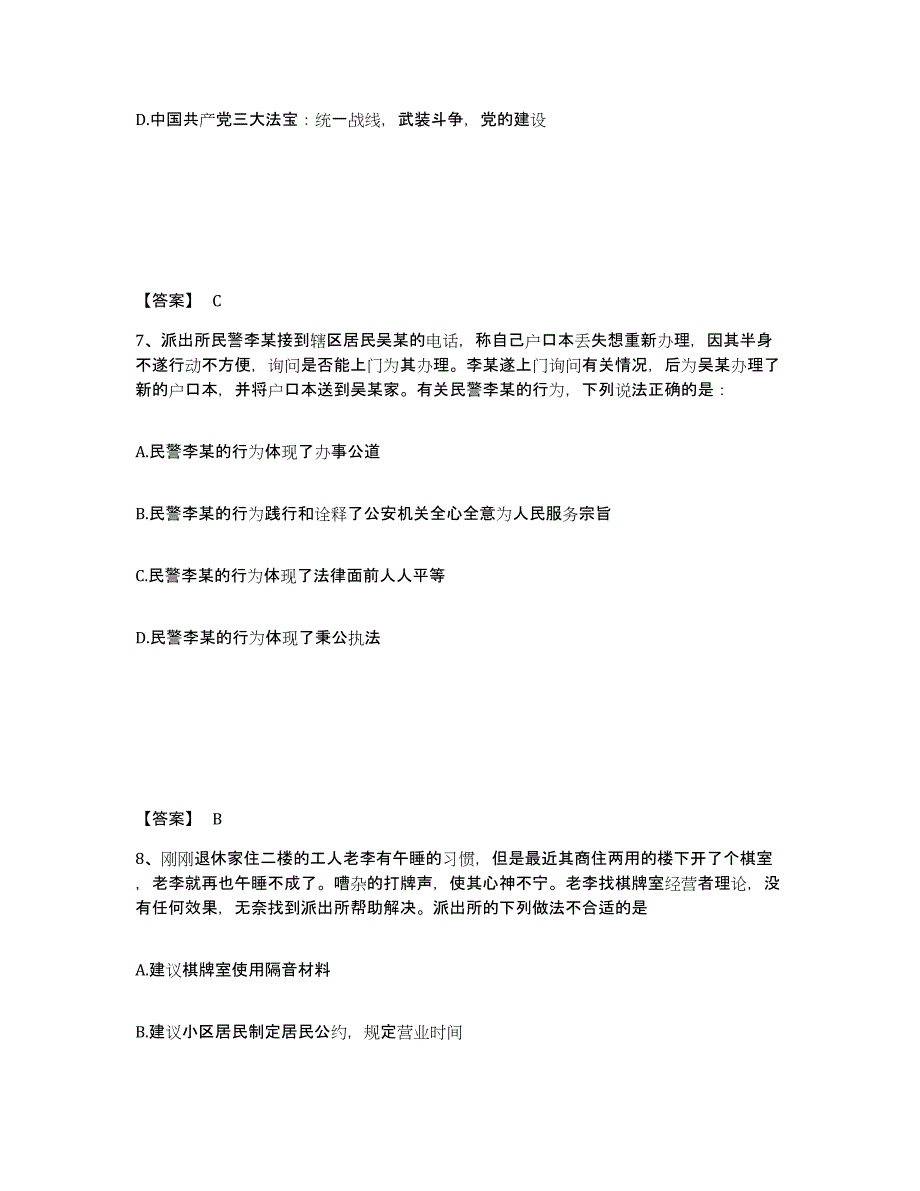 D.中国共产党三大法宝：统一战线，武装斗争，党的建设

【答案】 C

7、派出所民警李某接到辖区居民吴某的电话，称自己户口本丢失想重新办理，因其半身不遂行动不方便，询问是否能上门为其办理。李某遂上门询问有关情况，后为吴某办理了新的户口本，并将户口本送到吴某家。有关民警李某的行为，下列说法正确的是：

A.民警李某的行为体现了办事公道

B.民警李某的行为践行和诠释了公安机关全心全意为人民服务宗旨

C.民警李某的行为体现了法律面前人人平等

D.民警李某的行为体现了秉公执法

【答案】 B

8、刚刚退休家住二楼的工人老李有午睡的习惯，但是最近其商住两用的楼下开了个棋室，老李就再也午睡不成了。嘈杂的打牌声，使其心神不宁。老李找棋牌室经营者理论，没有任何效果，无奈找到派出所帮助解决。派出所的下列做法不合适的是

A.建议棋牌室使用隔音材料

B.建议小区居民制定居民公约，规定营业时间